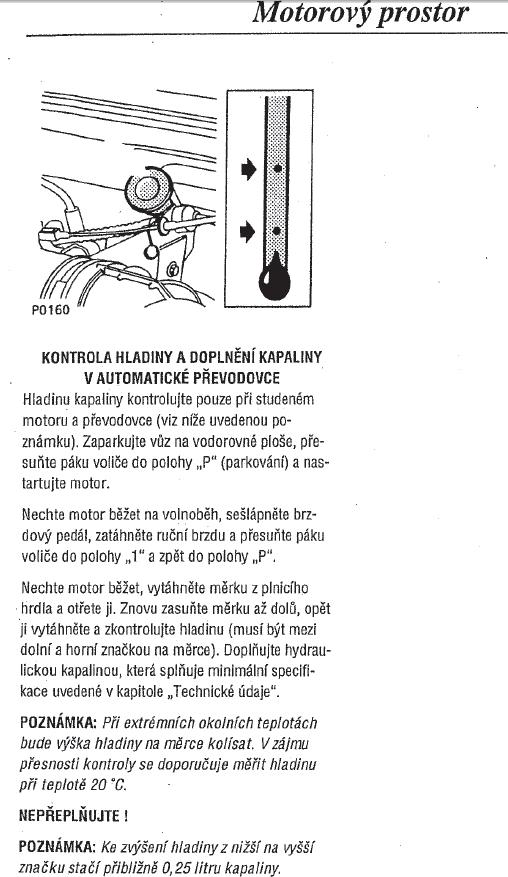 Motorový prostor

P0160

KONTROLA HLADINY A DOPLNĚNÍ KAPALINY V AUTOMATICKÉ PŘEVODOVCE

Hladinu kapaliny kontrolujte pouze při studeném motoru a převodovce (viz níže uvedenou poznámku). Zaparkujte vůz na vodorovné ploše, přesuňte páku voliče do polohy „P" (parkování) a nastartujte motor.

Nechte motor běžet na volnoběh, sešlápněte brzdový pedál, zatáhněte ruční brzdu a přesuňte páku voliče do polohy „1" a zpět do polohy „P".

Nechte motor běžet, vytáhněte měrku z plnicího hrdla a otřete ji. Znovu zasuňte měrku až dolů, opět ji vytáhněte a zkontrolujte hladinu (musí být mezi dolní a horní značkou na měrce). Doplňujte hydraulickou kapalinou, která splňuje minimální specifikace uvedené v kapitole „Technické údaje".

POZNÁMKA: Při extrémních okolních teplotách bude výška hladiny na měrce kolísat. V zájmu přesnosti kontroly se doporučuje měřit hladinu při teplotě 20 °C.

NEPŘEPLŇUJTE !

POZNÁMKA: Ke zvýšení hladiny z nižší na vyšší značku stačí přibližně 0,25 litru kapaliny.